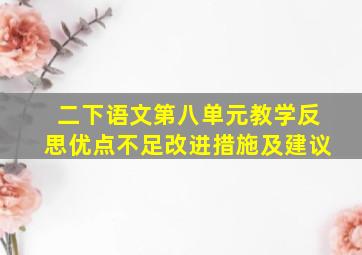 二下语文第八单元教学反思优点不足改进措施及建议